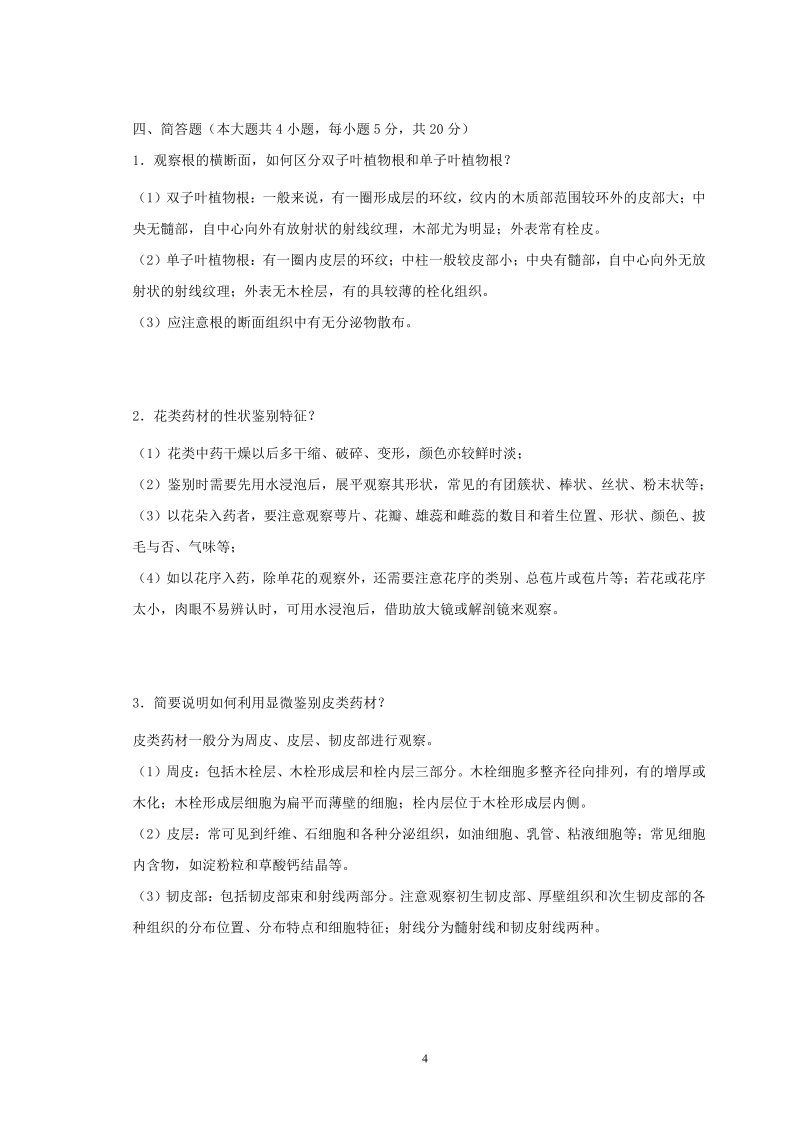 四、简答题（本大题共 4 小题，每小题 5 分，共 20 分）
1．观察根的横断面，如何区分双子叶植物根和单子叶植物根？

（1）双子叶植物根：一般来说，有一圈形成层的环纹，纹内的木质部范围较环外的皮部大；中央无髓部，自中心向外有放射状的射线纹理，木部尤为明显；外表常有栓皮。

（2）单子叶植物根：有一圈内皮层的环纹；中柱一般较皮部小；中央有髓部，自中心向外无放射状的射线纹理；外表无木栓层，有的具较薄的栓化组织。

（3）应注意根的断面组织中有无分泌物散布。

2．花类药材的性状鉴别特征？

（1）花类中药干燥以后多干缩、破碎、变形，颜色亦较鲜时淡；

（2）鉴别时需要先用水浸泡后，展平观察其形状，常见的有团簇状、棒状、丝状、粉末状等；

（3）以花朵入药者，要注意观察萼片、花瓣、雄蕊和雌蕊的数目和着生位置、形状、颜色、披毛与否、气味等；

（4）如以花序入药，除单花的观察外，还需要注意花序的类别、总苞片或苞片等；若花或花序太小，肉眼不易辨认时，可用水浸泡后，借助放大镜或解剖镜来观察。

3．简要说明如何利用显微鉴别皮类药材？

皮类药材一般分为周皮、皮层、韧皮部进行观察。

（1）周皮：包括木栓层、木栓形成层和栓内层三部分。木栓细胞多整齐径向排列，有的增厚或木化；木栓形成层细胞为扁平而薄壁的细胞；栓内层位于木栓形成层内侧。

（2）皮层：常可见到纤维、石细胞和各种分泌组织，如油细胞、乳管、粘液细胞等；常见细胞内含物，如淀粉粒和草酸钙结晶等。

（3）韧皮部：包括韧皮部束和射线两部分。注意观察初生韧皮部、厚壁组织和次生韧皮部的各种组织的分布位置、分布特点和细胞特征；射线分为髓射线和韧皮射线两种。

4